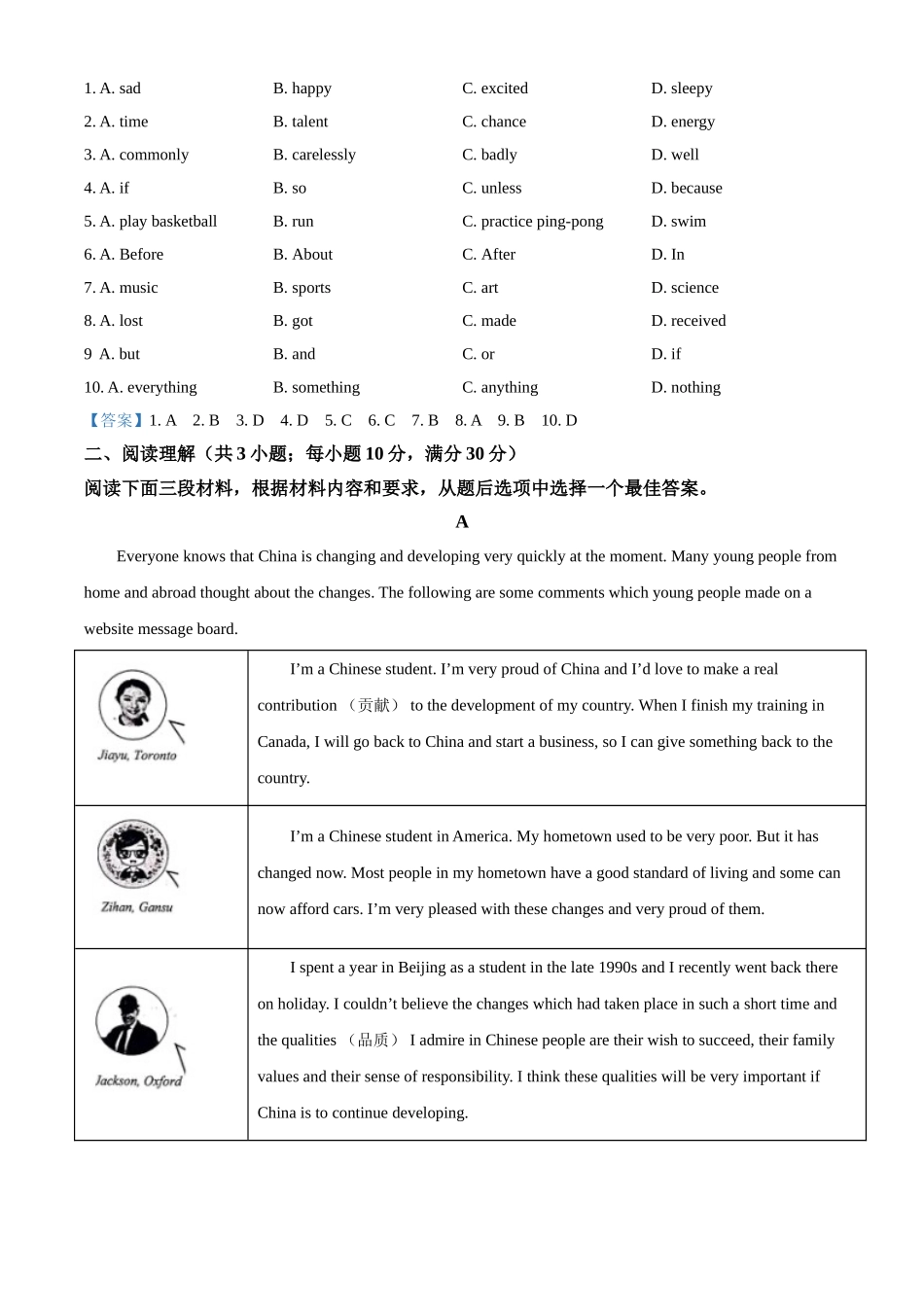 1. A. sad B. happy C. excited D. sleepy
2. A. time B. talent C. chance D. energy
3. A. commonly B. carelessly C. badly D. well
4. A. if B. so C. unless D. because
5. A. play basketball B. run C. practice ping-pong D. swim
6. A. Before B. About C. After D. In
7. A. music B. sports C. art D. science
8. A. lost B. got C. made D. received
9 A. but B. and C. or D. if
10. A. everything B. something C. anything D. nothing
【答案】1. A 2. B 3. D 4. D 5. C 6. C 7. B 8. A 9. B 10. D

二、阅读理解（共 3 小题；每小题 10 分，满分 30 分）
阅读下面三段材料，根据材料内容和要求，从题后选项中选择一个最佳答案。

A

Everyone knows that China is changing and developing very quickly at the moment. Many young people from home and abroad thought about the changes. The following are some comments which young people made on a website message board.

| | |
|---|---|
| Jiayu, Toronto | I'm a Chinese student. I'm very proud of China and I'd love to make a real contribution （贡献） to the development of my country. When I finish my training in Canada, I will go back to China and start a business, so I can give something back to the country. |
| Zihan, Gansu | I'm a Chinese student in America. My hometown used to be very poor. But it has changed now. Most people in my hometown have a good standard of living and some can now afford cars. I'm very pleased with these changes and very proud of them. |
| Jackson, Oxford | I spent a year in Beijing as a student in the late 1990s and I recently went back there on holiday. I couldn't believe the changes which had taken place in such a short time and the qualities （品质） I admire in Chinese people are their wish to succeed, their family values and their sense of responsibility. I think these qualities will be very important if China is to continue developing. |